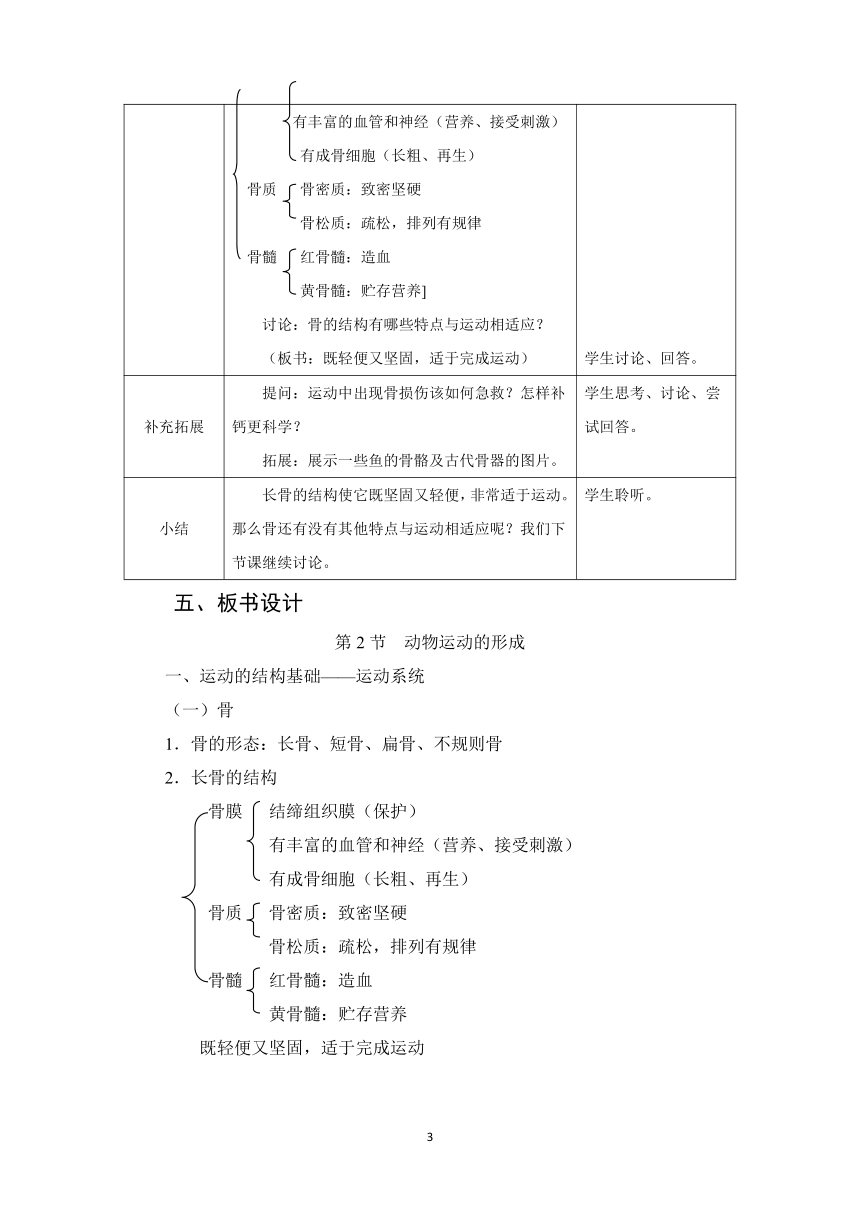 | | 有丰富的血管和神经（营养、接受刺激）<br>有成骨细胞（长粗、再生）<br>骨质 骨密质：致密坚硬<br>骨松质：疏松，排列有规律<br>骨髓 红骨髓：造血<br>黄骨髓：贮存营养]<br>讨论：骨的结构有哪些特点与运动相适应？<br>（板书：既轻便又坚固，适于完成运动） | 学生讨论、回答。 |
|---|---|---|
| 补充拓展 | 提问：运动中出现骨损伤该如何急救？怎样补钙更科学？<br>拓展：展示一些鱼的骨骼及古代骨器的图片。 | 学生思考、讨论、尝试回答。 |
| 小结 | 长骨的结构使它既坚固又轻便，非常适于运动。那么骨还有没有其他特点与运动相适应呢？我们下节课继续讨论。 | 学生聆听。 |

五、板书设计

第 2 节　动物运动的形成

一、运动的结构基础——运动系统

（一）骨

1．骨的形态：长骨、短骨、扁骨、不规则骨

2．长骨的结构

骨膜 结缔组织膜（保护）
有丰富的血管和神经（营养、接受刺激）
有成骨细胞（长粗、再生）

骨质 骨密质：致密坚硬
骨松质：疏松，排列有规律

骨髓 红骨髓：造血
黄骨髓：贮存营养

既轻便又坚固，适于完成运动

3